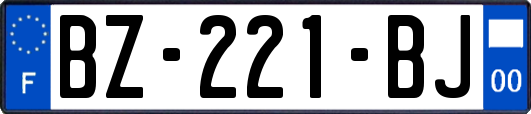 F

BZ-221-BJ

00